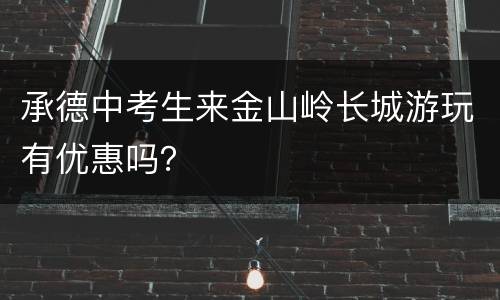 承德中考生来金山岭长城游玩有优惠吗?